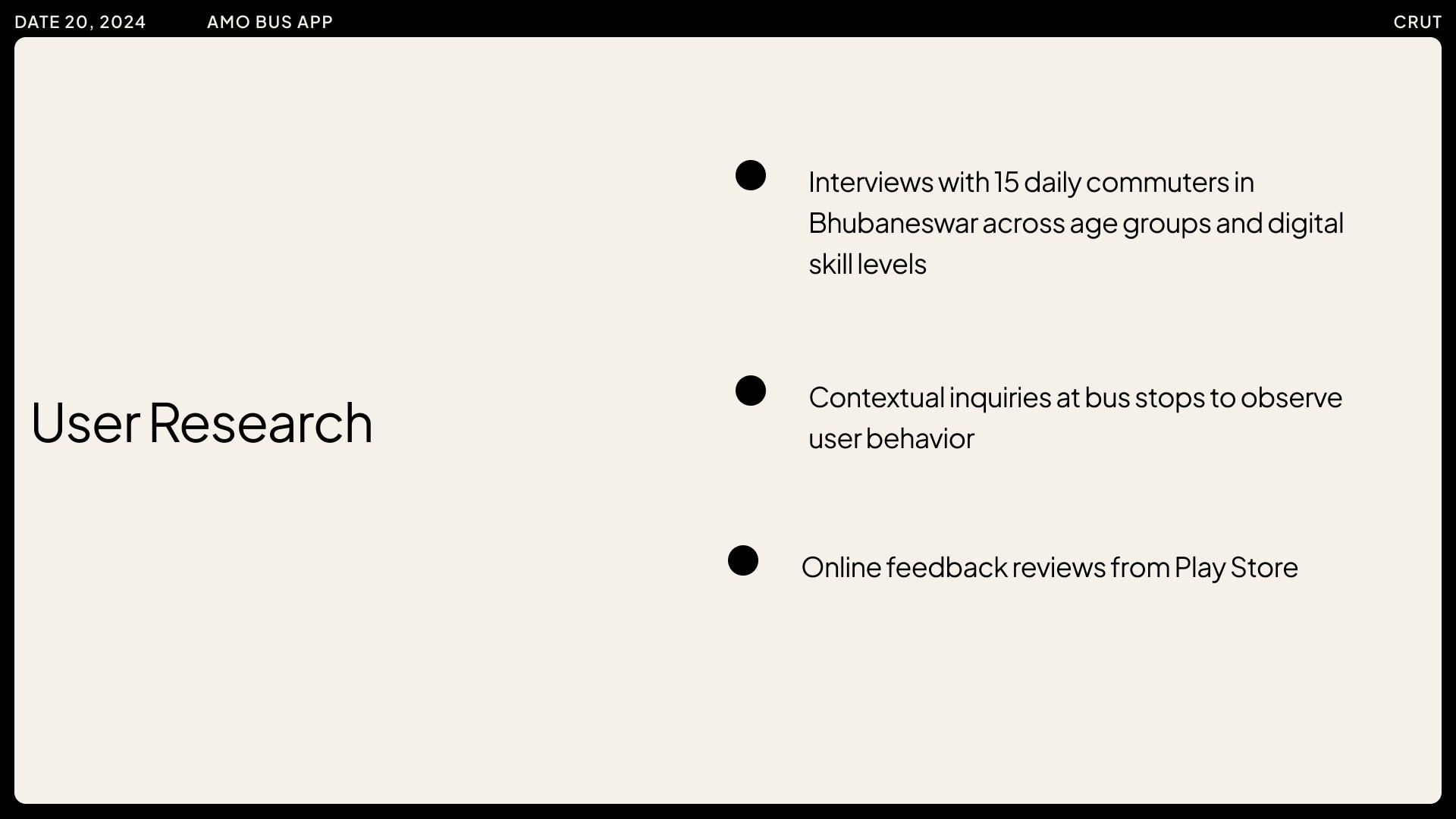 DATE 20, 2024 AMO BUS APP CRUT

User Research

• Interviews with 15 daily commuters in Bhubaneswar across age groups and digital skill levels

• Contextual inquiries at bus stops to observe user behavior

• Online feedback reviews from Play Store